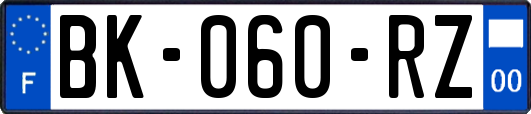 F

BK-060-RZ

00